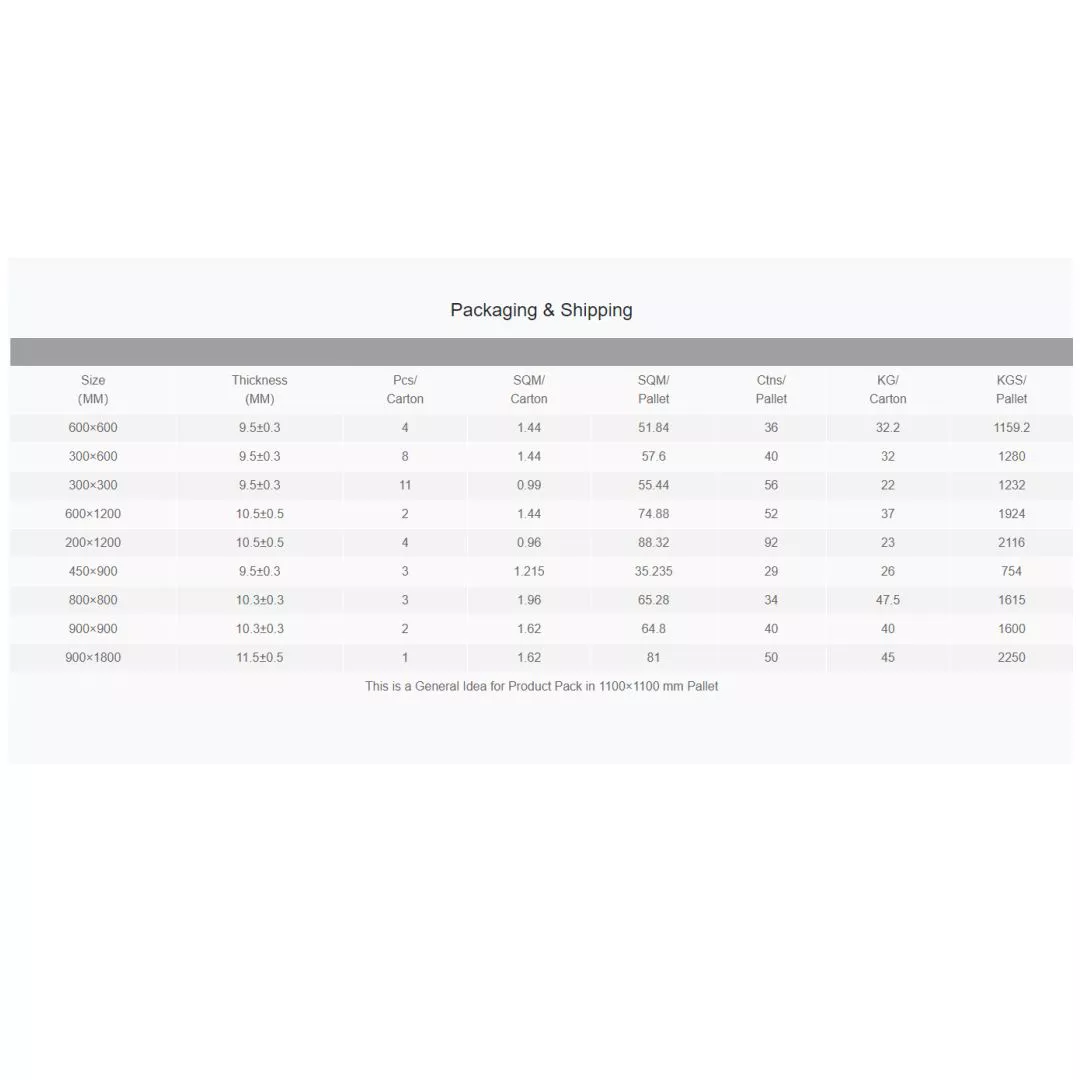 Packaging & Shipping

| Size (MM) | Thickness (MM) | Pcs/ Carton | SQM/ Carton | SQM/ Pallet | Ctns/ Pallet | KG/ Carton | KGS/ Pallet |
|---|---|---|---|---|---|---|---|
| 600×600 | 9.5±0.3 | 4 | 1.44 | 51.84 | 36 | 32.2 | 1159.2 |
| 300×600 | 9.5±0.3 | 8 | 1.44 | 57.6 | 40 | 32 | 1280 |
| 300×300 | 9.5±0.3 | 11 | 0.99 | 55.44 | 56 | 22 | 1232 |
| 600×1200 | 10.5±0.5 | 2 | 1.44 | 74.88 | 52 | 37 | 1924 |
| 200×1200 | 10.5±0.5 | 4 | 0.96 | 88.32 | 92 | 23 | 2116 |
| 450×900 | 9.5±0.3 | 3 | 1.215 | 35.235 | 29 | 26 | 754 |
| 800×800 | 10.3±0.3 | 3 | 1.96 | 65.28 | 34 | 47.5 | 1615 |
| 900×900 | 10.3±0.3 | 2 | 1.62 | 64.8 | 40 | 40 | 1600 |
| 900×1800 | 11.5±0.5 | 1 | 1.62 | 81 | 50 | 45 | 2250 |

This is a General Idea for Product Pack in 1100×1100 mm Pallet